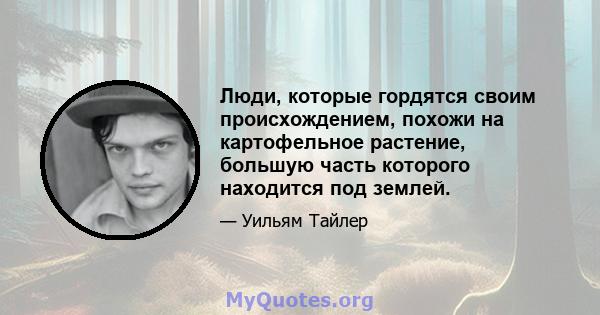 Люди, которые гордятся своим происхождением, похожи на картофельное растение, большую часть которого находится под землей.

— Уильям Тайлер

MyQuotes.org